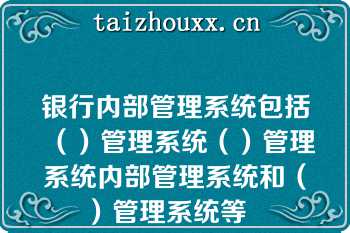 taizhouxx.cn

银行内部管理系统包括（ ）管理系统（ ）管理系统内部管理系统和（ ）管理系统等